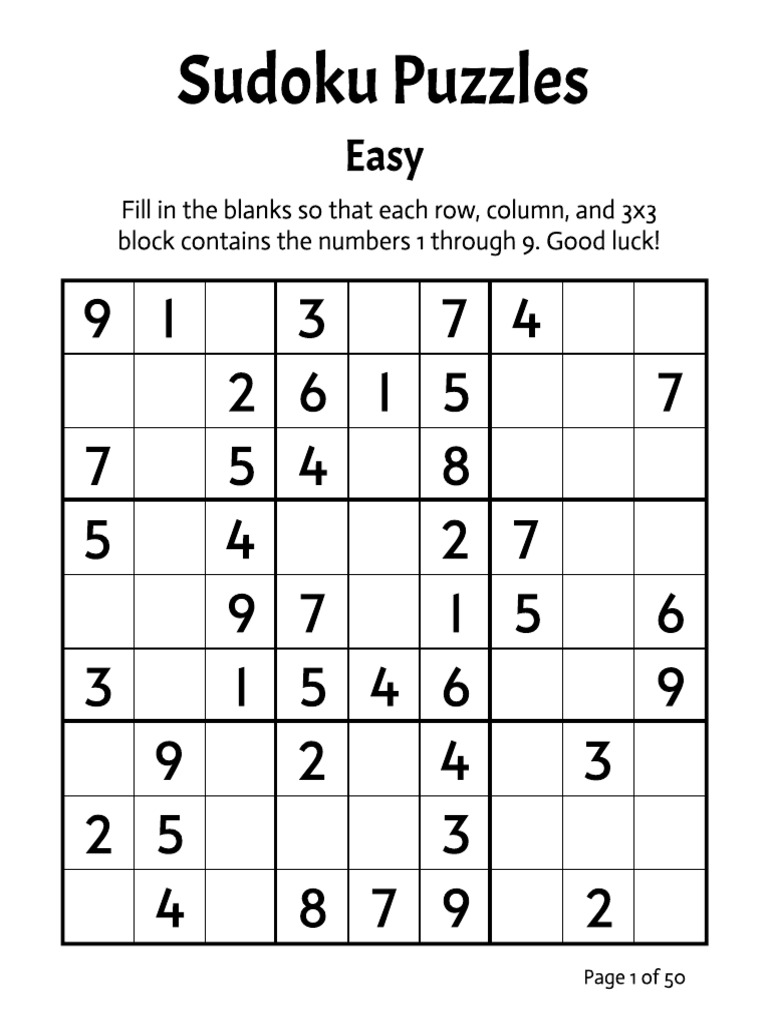 Sudoku Puzzles

Easy

Fill in the blanks so that each row, column, and 3x3 block contains the numbers 1 through 9. Good luck!

| | | | | | | | | |
|---|---|---|---|---|---|---|---|---|
| 9 | 1 | | 3 | | 7 | 4 | | |
| | | 2 | 6 | 1 | 5 | | | 7 |
| 7 | | 5 | 4 | | 8 | | | |
| 5 | | 4 | | | 2 | 7 | | |
| | | 9 | 7 | | 1 | 5 | | 6 |
| 3 | | 1 | 5 | 4 | 6 | | | 9 |
| | 9 | | 2 | | 4 | | 3 | |
| 2 | 5 | | | | 3 | | | |
| | 4 | | 8 | 7 | 9 | | 2 | |

Page 1 of 50